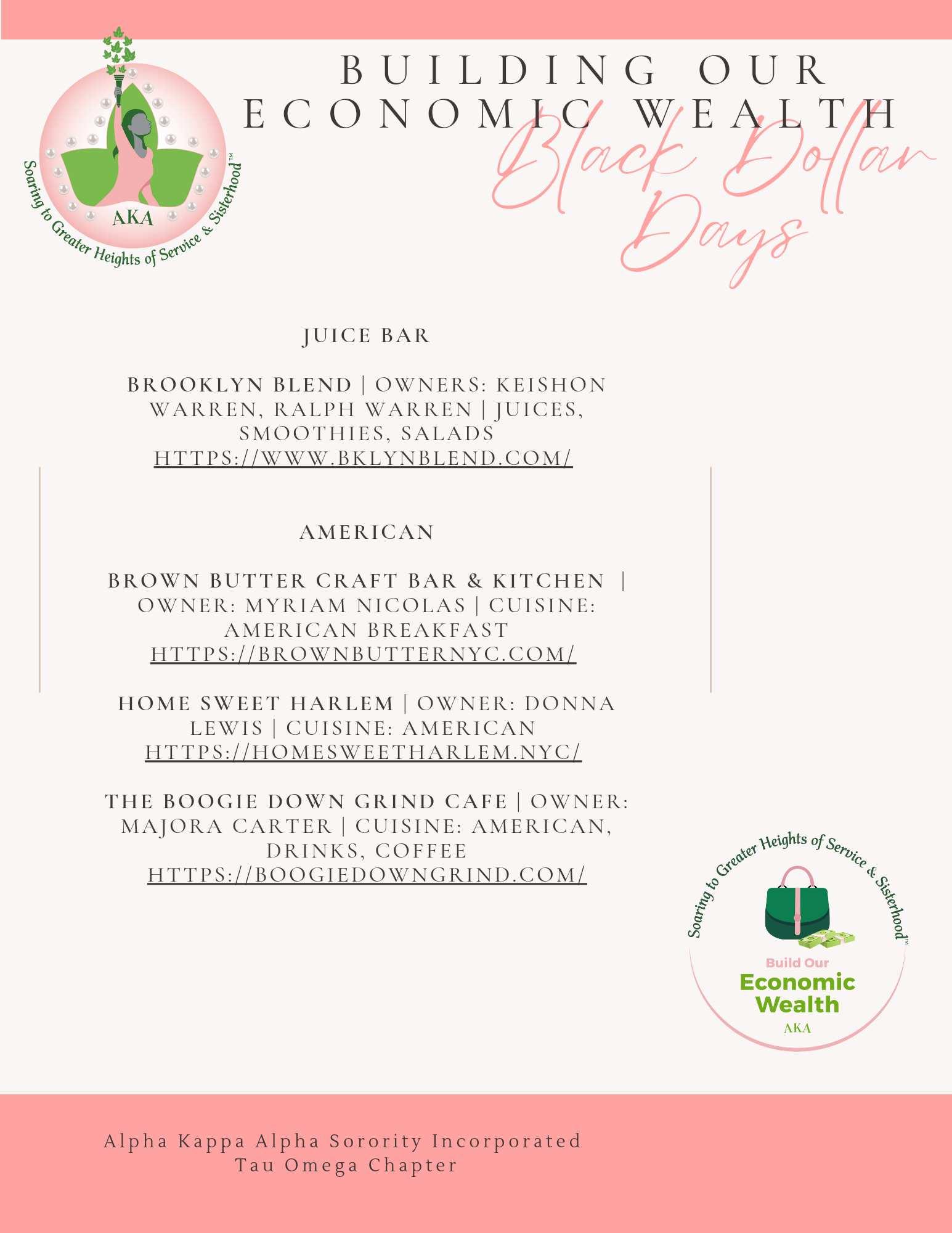 AKA
Soaring to Greater Heights of Service & Sisterhood™

BUILDING OUR ECONOMIC WEALTH

Black Dollar Days

JUICE BAR

BROOKLYN BLEND | OWNERS: KEISHON WARREN, RALPH WARREN | JUICES, SMOOTHIES, SALADS
HTTPS://WWW.BKLYNBLEND.COM/

AMERICAN

BROWN BUTTER CRAFT BAR & KITCHEN | OWNER: MYRIAM NICOLAS | CUISINE: AMERICAN BREAKFAST
HTTPS://BROWNBUTTERNYC.COM/

HOME SWEET HARLEM | OWNER: DONNA LEWIS | CUISINE: AMERICAN
HTTPS://HOMESWEETHARLEM.NYC/

THE BOOGIE DOWN GRIND CAFE | OWNER: MAJORA CARTER | CUISINE: AMERICAN, DRINKS, COFFEE
HTTPS://BOOGIEDOWNGRIND.COM/

Soaring to Greater Heights of Service & Sisterhood™
Build Our
Economic
Wealth
AKA

Alpha Kappa Alpha Sorority Incorporated
Tau Omega Chapter